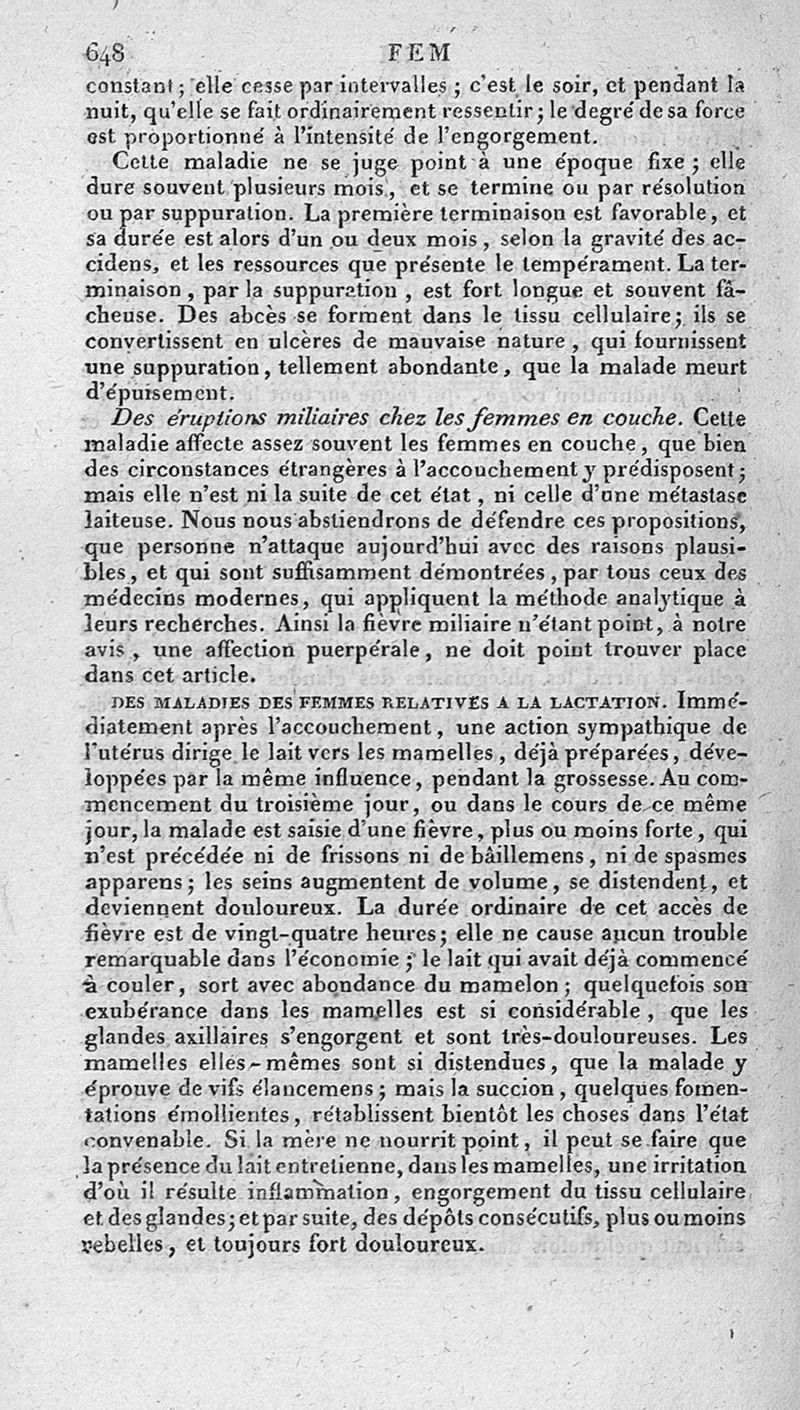 648 FEM

constant; elle cesse par intervalles; c'est le soir, et pendant la nuit, qu'elle se fait ordinairement ressentir; le degré de sa force est proportionné à l'intensité de l'engorgement.

Cette maladie ne se juge point à une époque fixe; elle dure souvent plusieurs mois, et se termine ou par résolution ou par suppuration. La première terminaison est favorable, et sa durée est alors d'un ou deux mois, selon la gravité des accidens, et les ressources que présente le tempérament. La terminaison, par la suppuration, est fort longue et souvent fâcheuse. Des abcès se forment dans le tissu cellulaire; ils se convertissent en ulcères de mauvaise nature, qui fournissent une suppuration, tellement abondante, que la malade meurt d'épuisement.

Des éruptions miliaires chez les femmes en couche. Cette maladie affecte assez souvent les femmes en couche, que bien des circonstances étrangères à l'accouchement y prédisposent; mais elle n'est ni la suite de cet état, ni celle d'une métastase laiteuse. Nous nous abstiendrons de défendre ces propositions, que personne n'attaque aujourd'hui avec des raisons plausibles, et qui sont suffisamment démontrées, par tous ceux des médecins modernes, qui appliquent la méthode analytique à leurs recherches. Ainsi la fièvre miliaire n'étant point, à notre avis, une affection puerpérale, ne doit point trouver place dans cet article.

DES MALADIES DES FEMMES RELATIVES A LA LACTATION. Immédiatement après l'accouchement, une action sympathique de l'utérus dirige le lait vers les mamelles, déjà préparées, développées par la même influence, pendant la grossesse. Au commencement du troisième jour, ou dans le cours de ce même jour, la malade est saisie d'une fièvre, plus ou moins forte, qui n'est précédée ni de frissons ni de bâillemens, ni de spasmes apparens; les seins augmentent de volume, se distendent, et deviennent douloureux. La durée ordinaire de cet accès de fièvre est de vingt-quatre heures; elle ne cause aucun trouble remarquable dans l'économie; le lait qui avait déjà commencé à couler, sort avec abondance du mamelon; quelquefois son exubérance dans les mamelles est si considérable, que les glandes axillaires s'engorgent et sont très-douloureuses. Les mamelles elles-mêmes sont si distendues, que la malade y éprouve de vifs élancemens; mais la succion, quelques fomentations émollientes, rétablissent bientôt les choses dans l'état convenable. Si la mère ne nourrit point, il peut se faire que la présence du lait entretienne, dans les mamelles, une irritation d'où il résulte inflammation, engorgement du tissu cellulaire et des glandes; et par suite, des dépôts consécutifs, plus ou moins rebelles, et toujours fort douloureux.